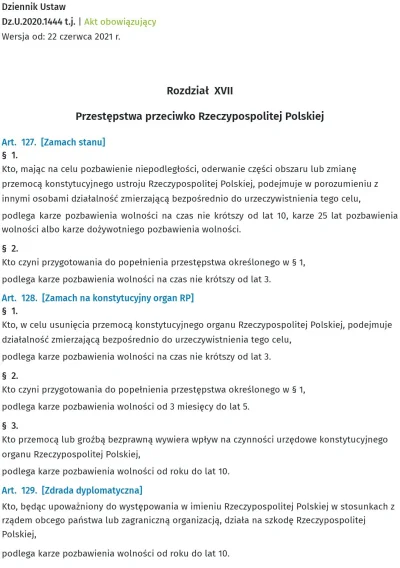 Dziennik Ustaw
Dz.U.2020.1444 t.j. | Akt obowiązujący
Wersja od: 22 czerwca 2021 r.

Rozdział XVII

Przestępstwa przeciwko Rzeczypospolitej Polskiej

Art. 127. [Zamach stanu]
§ 1.
Kto, mając na celu pozbawienie niepodległości, oderwanie części obszaru lub zmianę przemocą konstytucyjnego ustroju Rzeczypospolitej Polskiej, podejmuje w porozumieniu z innymi osobami działalność zmierzającą bezpośrednio do urzeczywistnienia tego celu,

podlega karze pozbawienia wolności na czas nie krótszy od lat 10, karze 25 lat pozbawienia wolności albo karze dożywotniego pozbawienia wolności.

§ 2.
Kto czyni przygotowania do popełnienia przestępstwa określonego w § 1,

podlega karze pozbawienia wolności na czas nie krótszy od lat 3.

Art. 128. [Zamach na konstytucyjny organ RP]
§ 1.
Kto, w celu usunięcia przemocą konstytucyjnego organu Rzeczypospolitej Polskiej, podejmuje działalność zmierzającą bezpośrednio do urzeczywistnienia tego celu,

podlega karze pozbawienia wolności na czas nie krótszy od lat 3.

§ 2.
Kto czyni przygotowania do popełnienia przestępstwa określonego w § 1,

podlega karze pozbawienia wolności od 3 miesięcy do lat 5.

§ 3.
Kto przemocą lub groźbą bezprawną wywiera wpływ na czynności urzędowe konstytucyjnego organu Rzeczypospolitej Polskiej,

podlega karze pozbawienia wolności od roku do lat 10.

Art. 129. [Zdrada dyplomatyczna]
Kto, będąc upoważniony do występowania w imieniu Rzeczypospolitej Polskiej w stosunkach z rządem obcego państwa lub zagraniczną organizacją, działa na szkodę Rzeczypospolitej Polskiej,

podlega karze pozbawienia wolności od roku do lat 10.